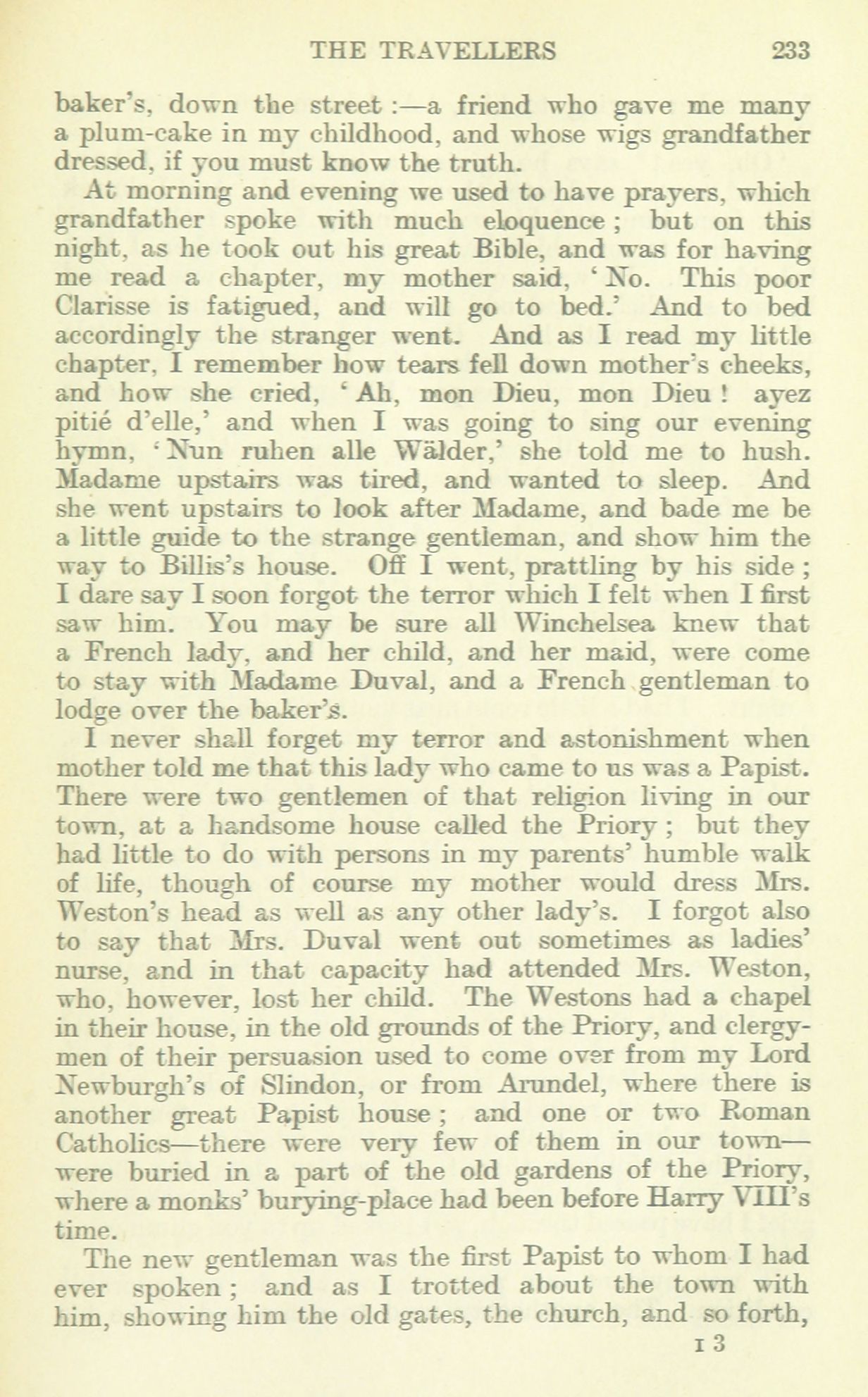 THE TRAVELLERS 233

baker's, down the street :—a friend who gave me many a plum-cake in my childhood, and whose wigs grandfather dressed, if you must know the truth.

At morning and evening we used to have prayers, which grandfather spoke with much eloquence ; but on this night, as he took out his great Bible, and was for having me read a chapter, my mother said, 'No. This poor Clarisse is fatigued, and will go to bed.' And to bed accordingly the stranger went. And as I read my little chapter, I remember how tears fell down mother's cheeks, and how she cried, 'Ah, mon Dieu, mon Dieu ! ayez pitié d'elle,' and when I was going to sing our evening hymn, 'Nun ruhen alle Wälder,' she told me to hush. Madame upstairs was tired, and wanted to sleep. And she went upstairs to look after Madame, and bade me be a little guide to the strange gentleman, and show him the way to Billis's house. Off I went, prattling by his side ; I dare say I soon forgot the terror which I felt when I first saw him. You may be sure all Winchelsea knew that a French lady, and her child, and her maid, were come to stay with Madame Duval, and a French gentleman to lodge over the baker's.

I never shall forget my terror and astonishment when mother told me that this lady who came to us was a Papist. There were two gentlemen of that religion living in our town, at a handsome house called the Priory ; but they had little to do with persons in my parents' humble walk of life, though of course my mother would dress Mrs. Weston's head as well as any other lady's. I forgot also to say that Mrs. Duval went out sometimes as ladies' nurse, and in that capacity had attended Mrs. Weston, who, however, lost her child. The Westons had a chapel in their house, in the old grounds of the Priory, and clergymen of their persuasion used to come over from my Lord Newburgh's of Slindon, or from Arundel, where there is another great Papist house ; and one or two Roman Catholics—there were very few of them in our town—were buried in a part of the old gardens of the Priory, where a monks' burying-place had been before Harry VIII's time.

The new gentleman was the first Papist to whom I had ever spoken ; and as I trotted about the town with him, showing him the old gates, the church, and so forth,

I 3